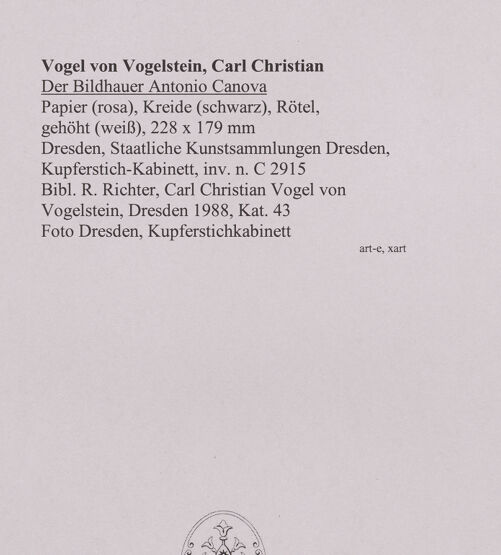 Vogel von Vogelstein, Carl Christian
Der Bildhauer Antonio Canova
Papier (rosa), Kreide (schwarz), Rötel, gehöht (weiß), 228 x 179 mm
Dresden, Staatliche Kunstsammlungen Dresden, Kupferstich-Kabinett, inv. n. C 2915
Bibl. R. Richter, Carl Christian Vogel von Vogelstein, Dresden 1988, Kat. 43
Foto Dresden, Kupferstichkabinett

art-e, xart